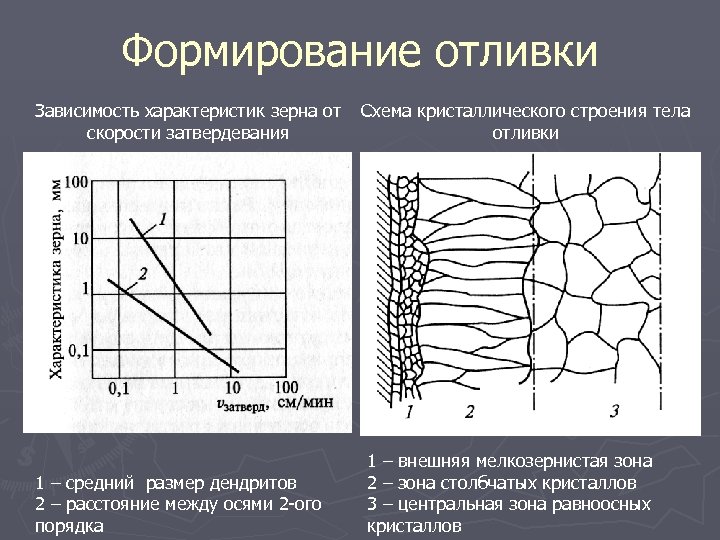 Формирование отливки

Зависимость характеристик зерна от скорости затвердевания

Характеристика зерна, мм

100

10

1

0,1

1

2

0,1

1

10

100

$v_{затверд}$, см/мин

1 – средний размер дендритов
2 – расстояние между осями 2-ого порядка

Схема кристаллического строения тела отливки

1

2

3

1 – внешняя мелкозернистая зона
2 – зона столбчатых кристаллов
3 – центральная зона равноосных кристаллов